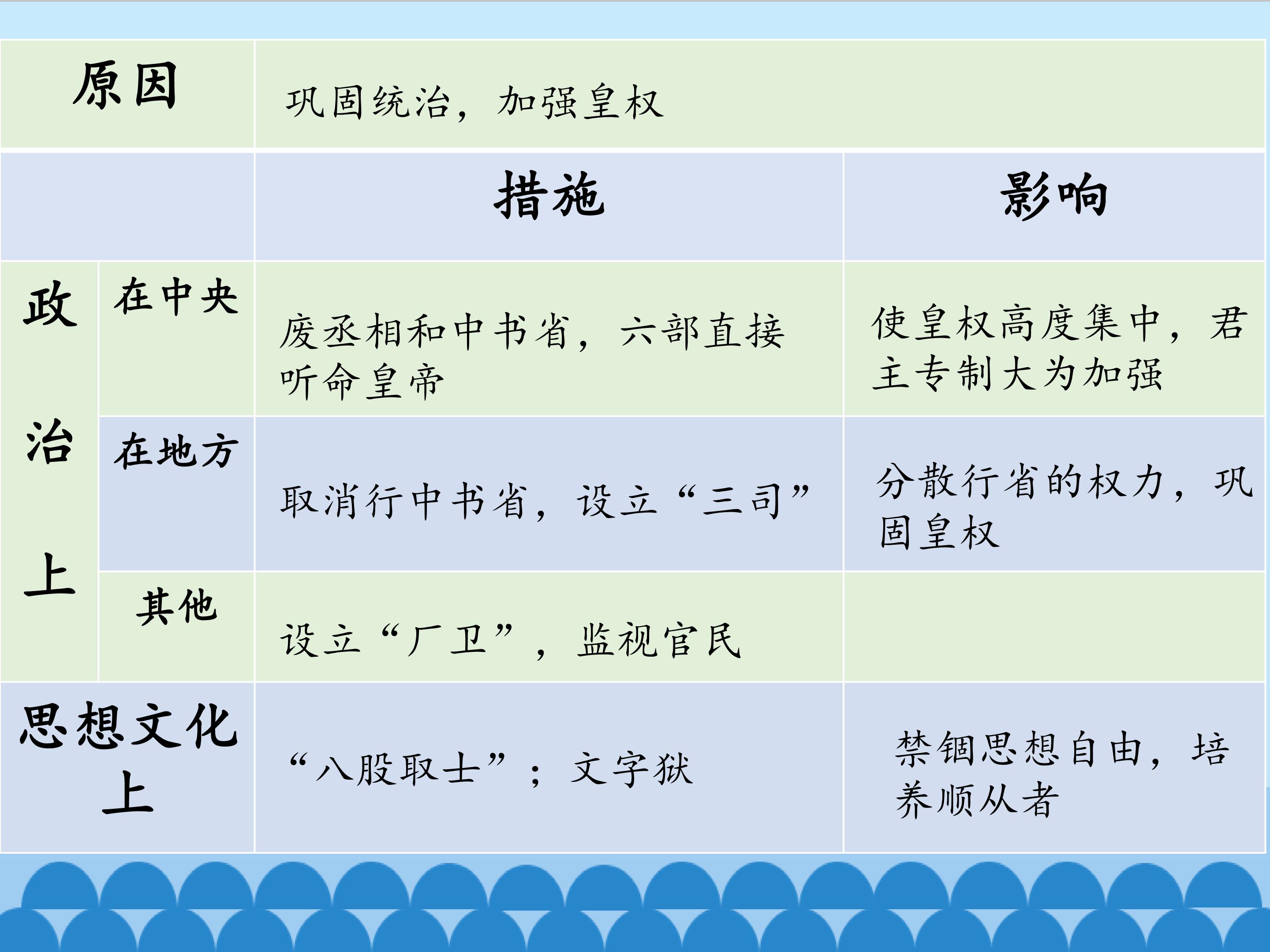 | 原因 | | 巩固统治，加强皇权 | |
|---|---|---|---|
| | | 措施 | 影响 |
| 政治上 | 在中央 | 废丞相和中书省，六部直接听命皇帝 | 使皇权高度集中，君主专制大为加强 |
| | 在地方 | 取消行中书省，设立“三司” | 分散行省的权力，巩固皇权 |
| | 其他 | 设立“厂卫”，监视官民 | |
| 思想文化上 | | “八股取士”；文字狱 | 禁锢思想自由，培养顺从者 |